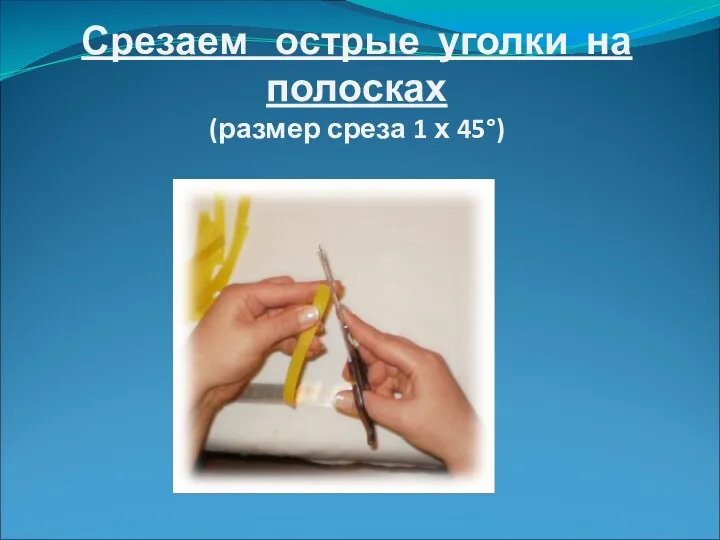 Срезаем острые уголки на полосках
(размер среза 1 х 45°)